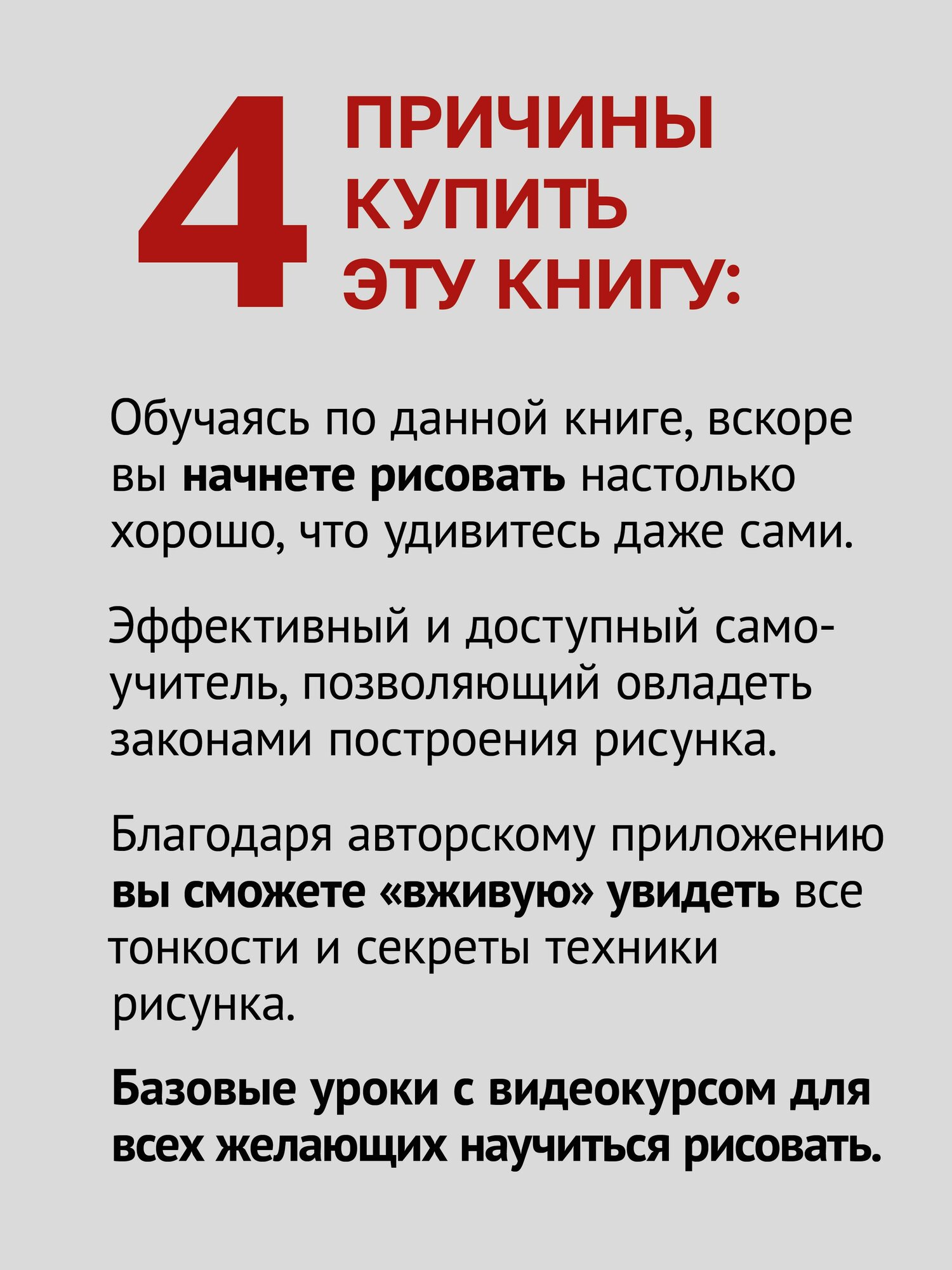 4 ПРИЧИНЫ КУПИТЬ ЭТУ КНИГУ:

Обучаясь по данной книге, вскоре вы начнете рисовать настолько хорошо, что удивитесь даже сами.

Эффективный и доступный самоучитель, позволяющий овладеть законами построения рисунка.

Благодаря авторскому приложению вы сможете «вживую» увидеть все тонкости и секреты техники рисунка.

Базовые уроки с видеокурсом для всех желающих научиться рисовать.